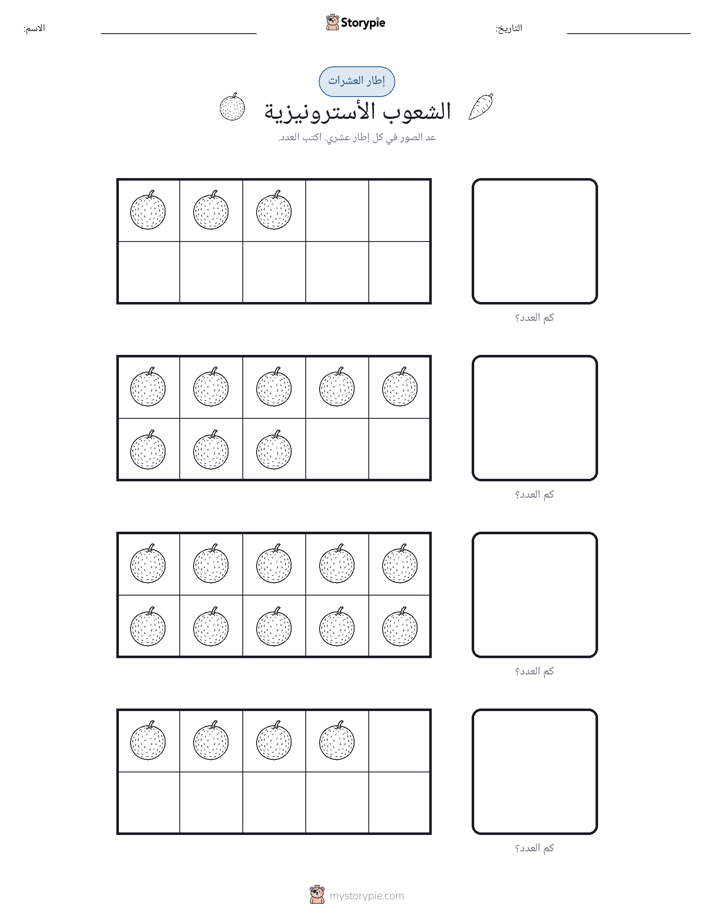 الاسم: ____ Storypie التاريخ: ____

إطار العشرات

الشعوب الأسترونيزية

عد الصور في كل إطار عشري. اكتب العدد.

كم العدد؟

كم العدد؟

كم العدد؟

كم العدد؟

mystorypie.com